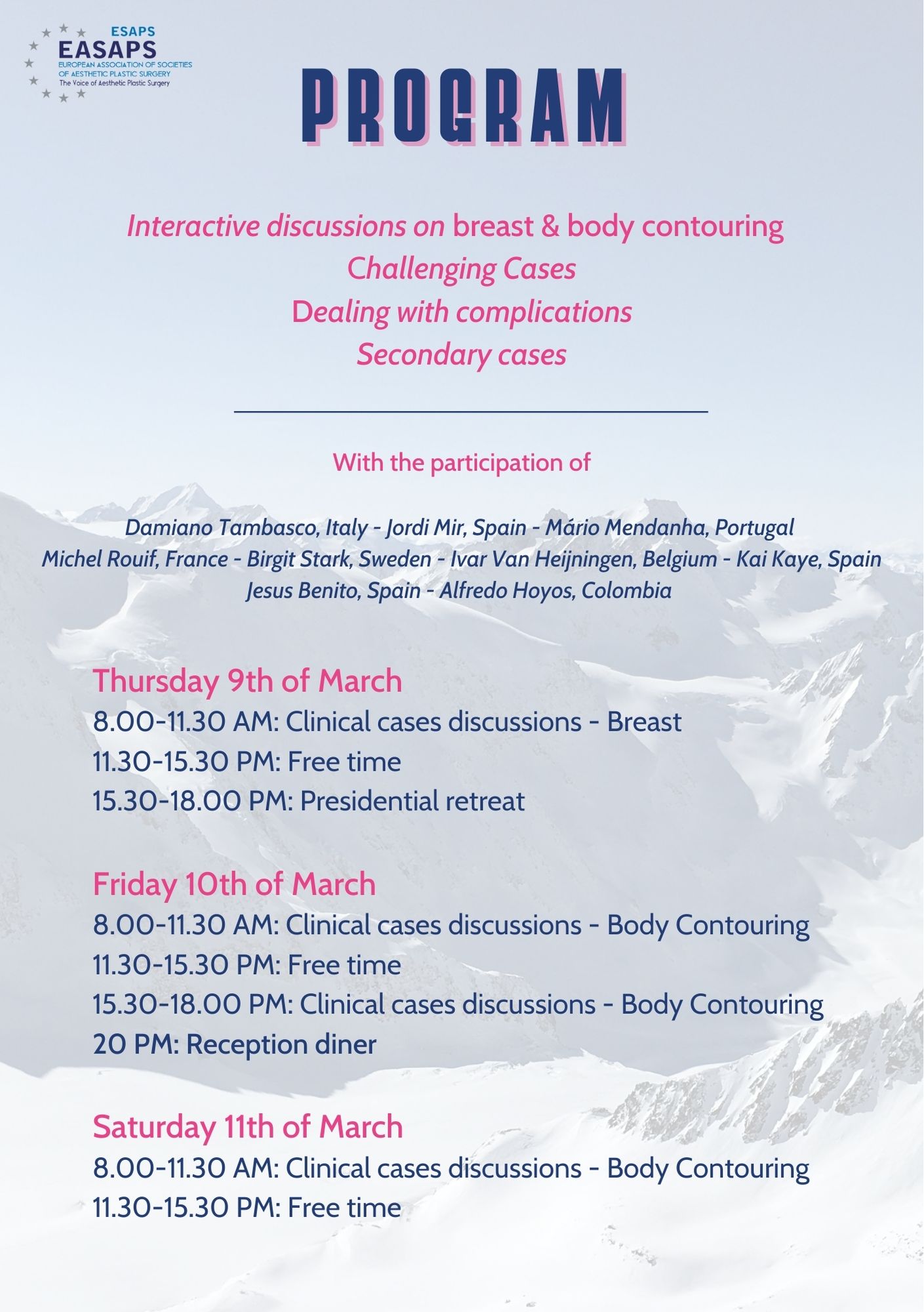 ESAPS
EASAPS
EUROPEAN ASSOCIATION OF SOCIETIES OF AESTHETIC PLASTIC SURGERY
The Voice of Aesthetic Plastic Surgery

PROGRAM

Interactive discussions on breast & body contouring
Challenging Cases
Dealing with complications
Secondary cases

With the participation of

Damiano Tambasco, Italy - Jordi Mir, Spain - Mário Mendanha, Portugal
Michel Rouif, France - Birgit Stark, Sweden - Ivar Van Heijningen, Belgium - Kai Kaye, Spain
Jesus Benito, Spain - Alfredo Hoyos, Colombia

Thursday 9th of March
8.00-11.30 AM: Clinical cases discussions - Breast
11.30-15.30 PM: Free time
15.30-18.00 PM: Presidential retreat

Friday 10th of March
8.00-11.30 AM: Clinical cases discussions - Body Contouring
11.30-15.30 PM: Free time
15.30-18.00 PM: Clinical cases discussions - Body Contouring
20 PM: Reception diner

Saturday 11th of March
8.00-11.30 AM: Clinical cases discussions - Body Contouring
11.30-15.30 PM: Free time